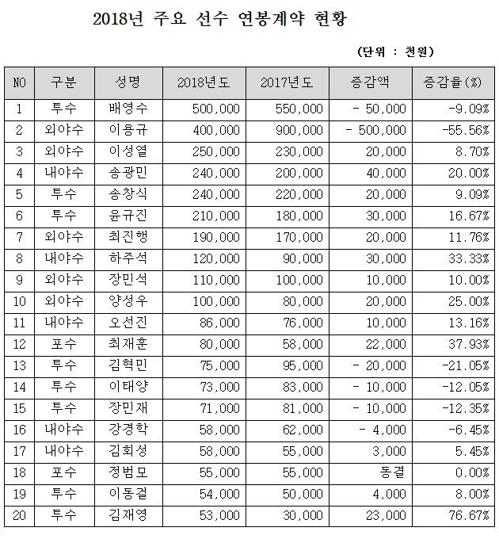 2018년 주요 선수 연봉계약 현황

(단위 : 천원)

| NO | 구분 | 성명 | 2018년도 | 2017년도 | 증감액 | 증감율(%) |
|---|---|---|---|---|---|---|
| 1 | 투수 | 배영수 | 500,000 | 550,000 | - 50,000 | -9.09% |
| 2 | 외야수 | 이용규 | 400,000 | 900,000 | - 500,000 | -55.56% |
| 3 | 외야수 | 이성열 | 250,000 | 230,000 | 20,000 | 8.70% |
| 4 | 내야수 | 송광민 | 240,000 | 200,000 | 40,000 | 20.00% |
| 5 | 투수 | 송창식 | 240,000 | 220,000 | 20,000 | 9.09% |
| 6 | 투수 | 윤규진 | 210,000 | 180,000 | 30,000 | 16.67% |
| 7 | 외야수 | 최진행 | 190,000 | 170,000 | 20,000 | 11.76% |
| 8 | 내야수 | 하주석 | 120,000 | 90,000 | 30,000 | 33.33% |
| 9 | 외야수 | 장민석 | 110,000 | 100,000 | 10,000 | 10.00% |
| 10 | 외야수 | 양성우 | 100,000 | 80,000 | 20,000 | 25.00% |
| 11 | 내야수 | 오선진 | 86,000 | 76,000 | 10,000 | 13.16% |
| 12 | 포수 | 최재훈 | 80,000 | 58,000 | 22,000 | 37.93% |
| 13 | 투수 | 김혁민 | 75,000 | 95,000 | - 20,000 | -21.05% |
| 14 | 투수 | 이태양 | 73,000 | 83,000 | - 10,000 | -12.05% |
| 15 | 투수 | 장민재 | 71,000 | 81,000 | - 10,000 | -12.35% |
| 16 | 내야수 | 강경학 | 58,000 | 62,000 | - 4,000 | -6.45% |
| 17 | 내야수 | 김회성 | 58,000 | 55,000 | 3,000 | 5.45% |
| 18 | 포수 | 정범모 | 55,000 | 55,000 | 동결 | 0.00% |
| 19 | 투수 | 이동걸 | 54,000 | 50,000 | 4,000 | 8.00% |
| 20 | 투수 | 김재영 | 53,000 | 30,000 | 23,000 | 76.67% |